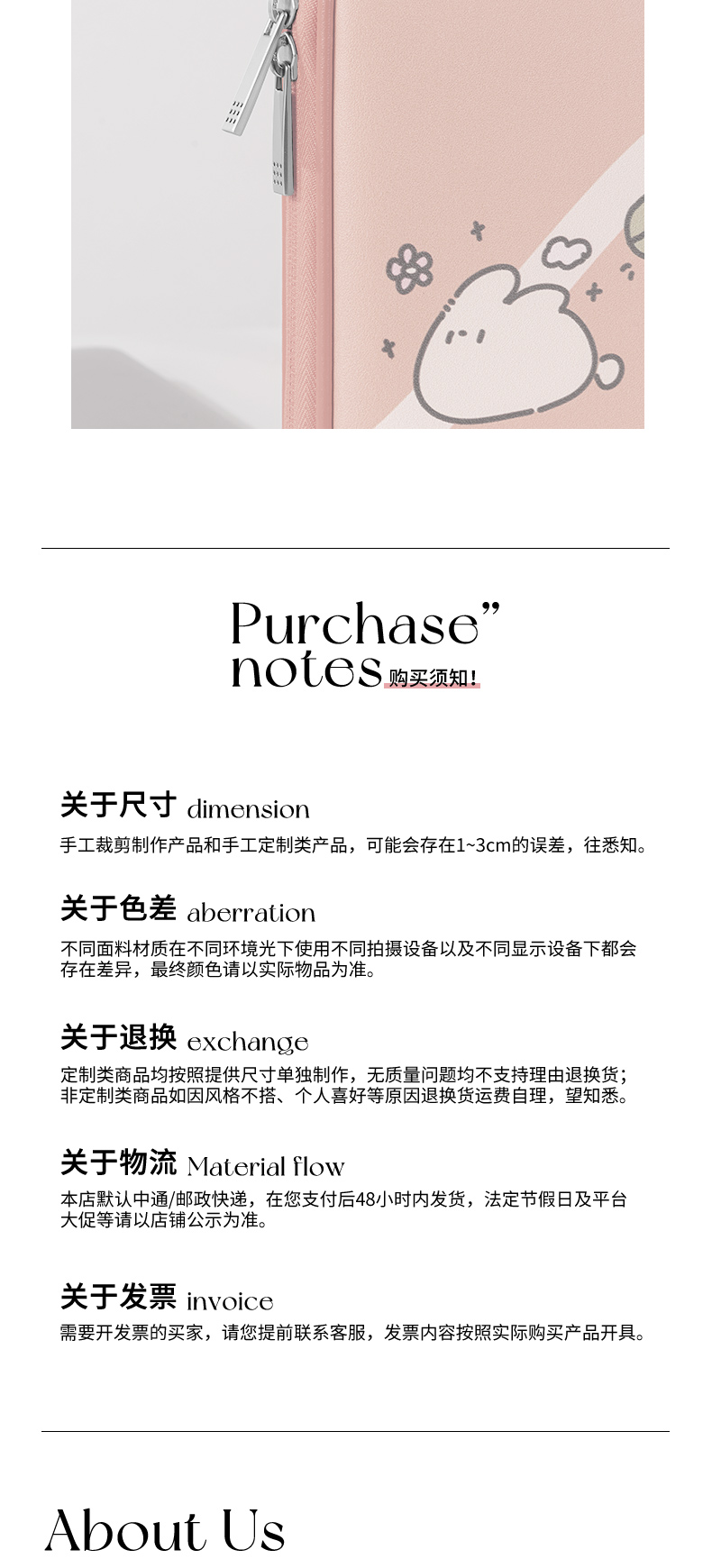 Purchase”
notes 购买须知!

关于尺寸 dimension
手工裁剪制作产品和手工定制类产品，可能会存在1~3cm的误差，往悉知。

关于色差 aberration
不同面料材质在不同环境光下使用不同拍摄设备以及不同显示设备下都会存在差异，最终颜色请以实际物品为准。

关于退换 exchange
定制类商品均按照提供尺寸单独制作，无质量问题均不支持理由退换货；非定制类商品如因风格不搭、个人喜好等原因退换货运费自理，望知悉。

关于物流 Material flow
本店默认中通/邮政快递，在您支付后48小时内发货，法定节假日及平台大促等请以店铺公示为准。

关于发票 invoice
需要开发票的买家，请您提前联系客服，发票内容按照实际购买产品开具。

About Us